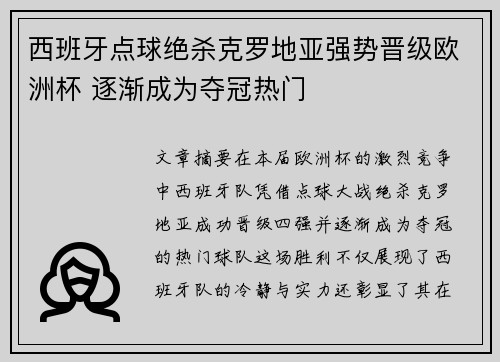 西班牙点球绝杀克罗地亚强势晋级欧洲杯 逐渐成为夺冠热门

文章摘要在本届欧洲杯的激烈竞争中西班牙队凭借点球大战绝杀克罗地亚成功晋级四强并逐渐成为夺冠的热门球队这场胜利不仅展现了西班牙队的冷静与实力还彰显了其在